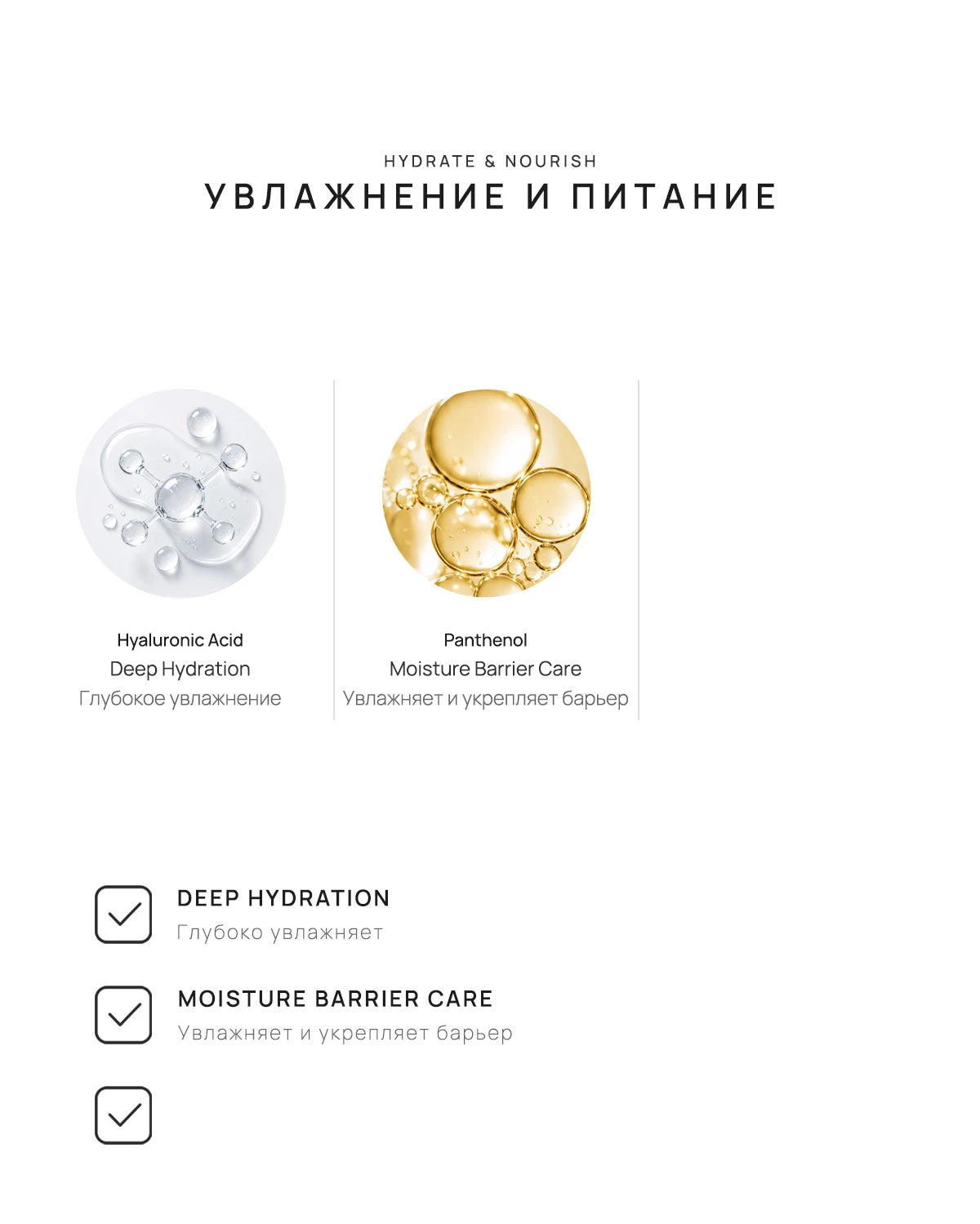 HYDRATE & NOURISH
УВЛАЖНЕНИЕ И ПИТАНИЕ

Hyaluronic Acid
Deep Hydration
Глубокое увлажнение

Panthenol
Moisture Barrier Care
Увлажняет и укрепляет барьер

DEEP HYDRATION
Глубоко увлажняет

MOISTURE BARRIER CARE
Увлажняет и укрепляет барьер